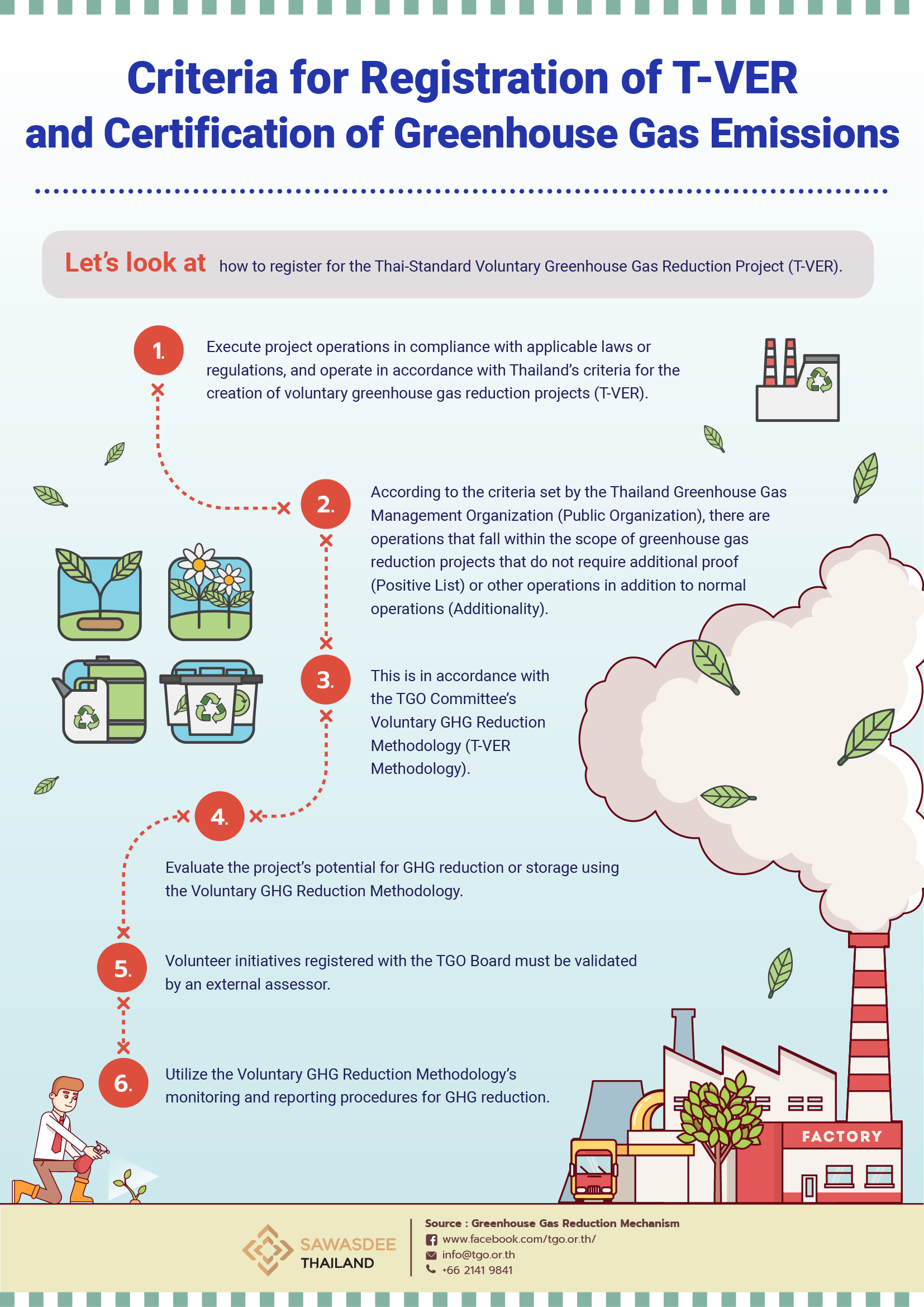 Criteria for Registration of T-VER and Certification of Greenhouse Gas Emissions

Let's look at how to register for the Thai-Standard Voluntary Greenhouse Gas Reduction Project (T-VER).

1. Execute project operations in compliance with applicable laws or regulations, and operate in accordance with Thailand's criteria for the creation of voluntary greenhouse gas reduction projects (T-VER).

2. According to the criteria set by the Thailand Greenhouse Gas Management Organization (Public Organization), there are operations that fall within the scope of greenhouse gas reduction projects that do not require additional proof (Positive List) or other operations in addition to normal operations (Additionality).

3. This is in accordance with the TGO Committee's Voluntary GHG Reduction Methodology (T-VER Methodology).

4. Evaluate the project's potential for GHG reduction or storage using the Voluntary GHG Reduction Methodology.

5. Volunteer initiatives registered with the TGO Board must be validated by an external assessor.

6. Utilize the Voluntary GHG Reduction Methodology's monitoring and reporting procedures for GHG reduction.

FACTORY

SAWASDEE THAILAND

Source : Greenhouse Gas Reduction Mechanism
www.facebook.com/tgo.or.th/
info@tgo.or.th
+66 2141 9841